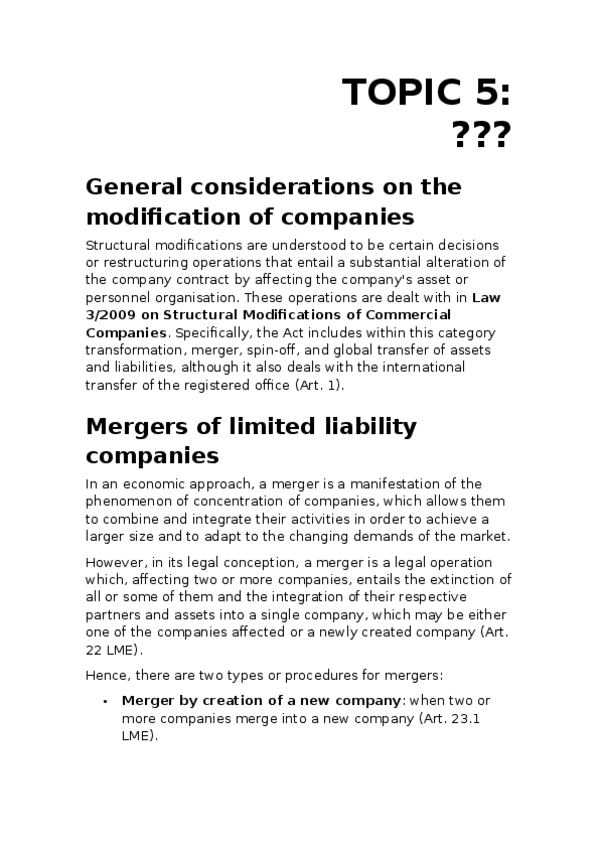 TOPIC 5: ???

General considerations on the modification of companies

Structural modifications are understood to be certain decisions or restructuring operations that entail a substantial alteration of the company contract by affecting the company's asset or personnel organisation. These operations are dealt with in Law 3/2009 on Structural Modifications of Commercial Companies. Specifically, the Act includes within this category transformation, merger, spin-off, and global transfer of assets and liabilities, although it also deals with the international transfer of the registered office (Art. 1).

Mergers of limited liability companies

In an economic approach, a merger is a manifestation of the phenomenon of concentration of companies, which allows them to combine and integrate their activities in order to achieve a larger size and to adapt to the changing demands of the market.

However, in its legal conception, a merger is a legal operation which, affecting two or more companies, entails the extinction of all or some of them and the integration of their respective partners and assets into a single company, which may be either one of the companies affected or a newly created company (Art. 22 LME).

Hence, there are two types or procedures for mergers:

• Merger by creation of a new company: when two or more companies merge into a new company (Art. 23.1 LME).